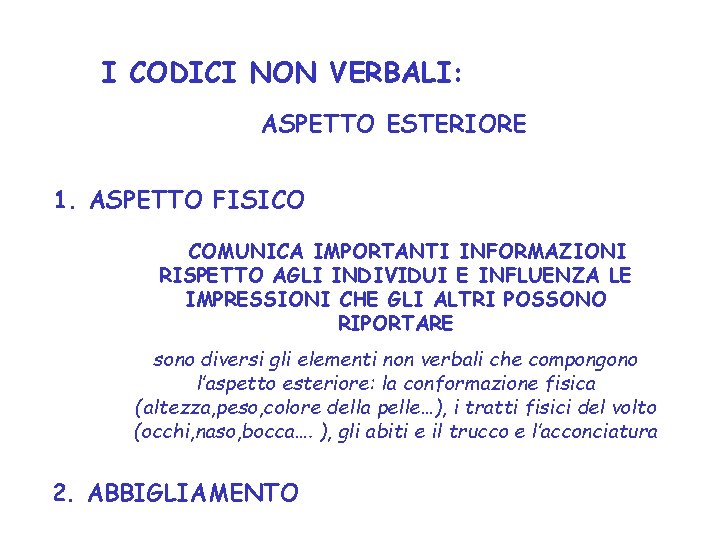 I CODICI NON VERBALI:

ASPETTO ESTERIORE

1. ASPETTO FISICO

COMUNICA IMPORTANTI INFORMAZIONI RISPETTO AGLI INDIVIDUI E INFLUENZA LE IMPRESSIONI CHE GLI ALTRI POSSONO RIPORTARE

sono diversi gli elementi non verbali che compongono l'aspetto esteriore: la conformazione fisica (altezza,peso,colore della pelle…), i tratti fisici del volto (occhi,naso,bocca…. ), gli abiti e il trucco e l'acconciatura

2. ABBIGLIAMENTO